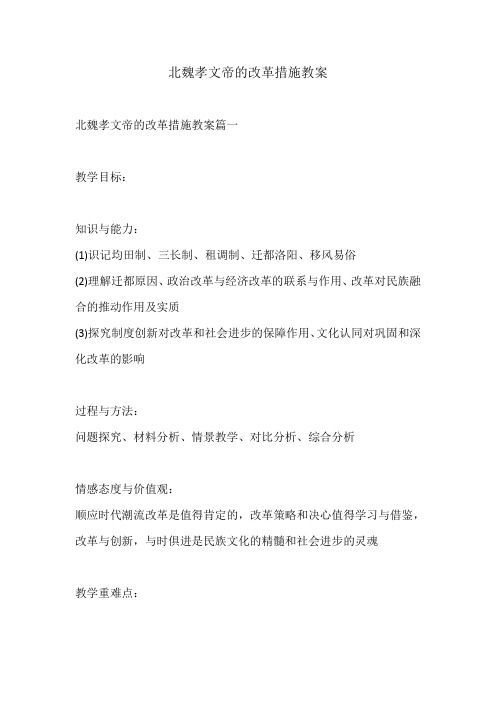 北魏孝文帝的改革措施教案

北魏孝文帝的改革措施教案篇一

教学目标：

知识与能力：

(1)识记均田制、三长制、租调制、迁都洛阳、移风易俗

(2)理解迁都原因、政治改革与经济改革的联系与作用、改革对民族融合的推动作用及实质

(3)探究制度创新对改革和社会进步的保障作用、文化认同对巩固和深化改革的影响

过程与方法：

问题探究、材料分析、情景教学、对比分析、综合分析

情感态度与价值观：

顺应时代潮流改革是值得肯定的，改革策略和决心值得学习与借鉴，改革与创新，与时俱进是民族文化的精髓和社会进步的灵魂

教学重难点：